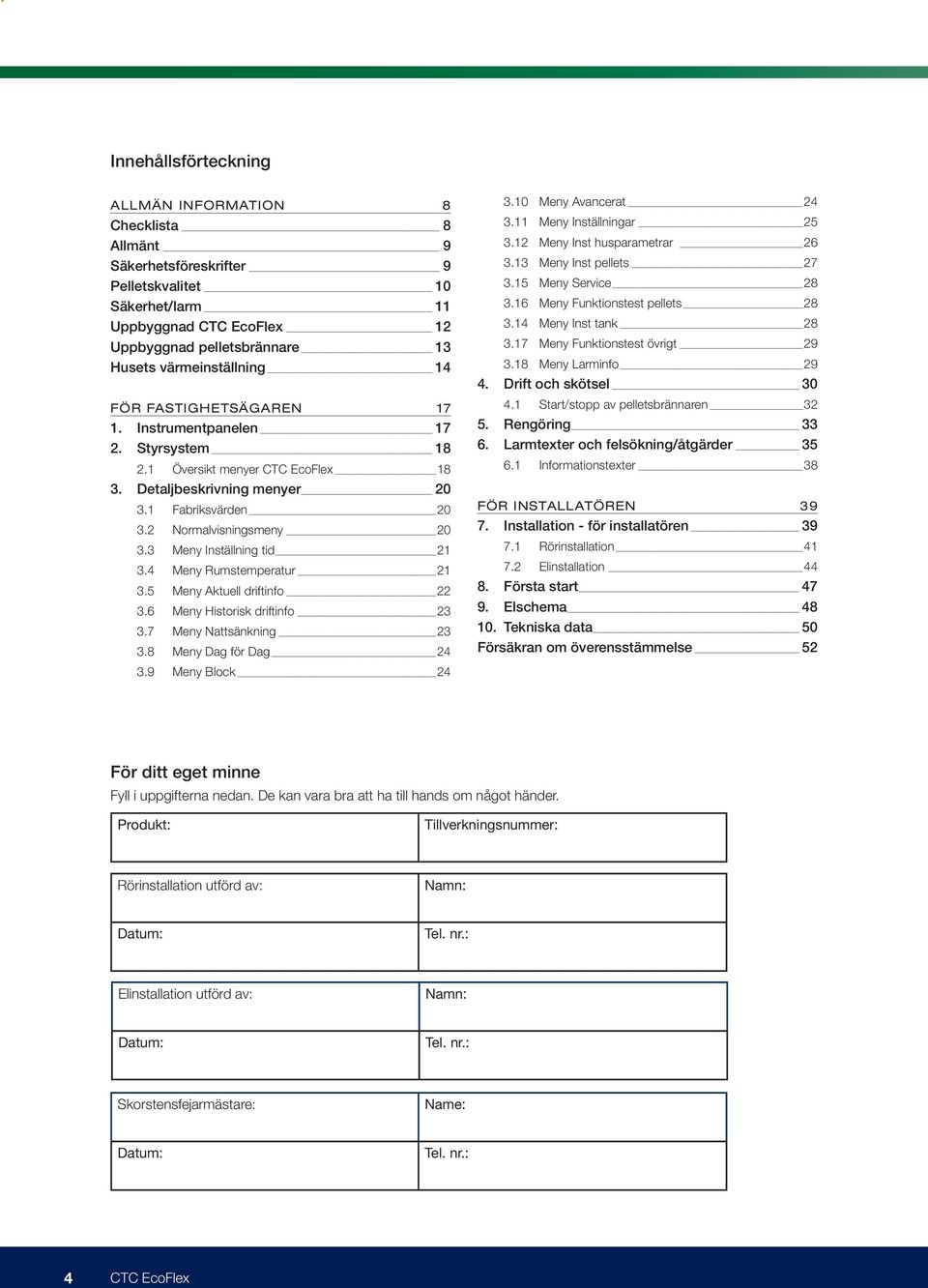 Innehållsförteckning

ALLMÄN INFORMATION 8
Checklista 8
Allmänt 9
Säkerhetsföreskrifter 9
Pelletskvalitet 10
Säkerhet/larm 11
Uppbyggnad CTC EcoFlex 12
Uppbyggnad pelletsbrännare 13
Husets värmeinställning 14

FÖR FASTIGHETSÄGAREN 17
1. Instrumentpanelen 17
2. Styrsystem 18
2.1 Översikt menyer CTC EcoFlex 18
3. Detaljbeskrivning menyer 20
3.1 Fabriksvärden 20
3.2 Normalvisningsmeny 20
3.3 Meny Inställning tid 21
3.4 Meny Rumstemperatur 21
3.5 Meny Aktuell driftinfo 22
3.6 Meny Historisk driftinfo 23
3.7 Meny Nattsänkning 23
3.8 Meny Dag för Dag 24
3.9 Meny Block 24

3.10 Meny Avancerat 24
3.11 Meny Inställningar 25
3.12 Meny Inst husparametrar 26
3.13 Meny Inst pellets 27
3.15 Meny Service 28
3.16 Meny Funktionstest pellets 28
3.14 Meny Inst tank 28
3.17 Meny Funktionstest övrigt 29
3.18 Meny Larminfo 29
4. Drift och skötsel 30
4.1 Start/stopp av pelletsbrännaren 32
5. Rengöring 33
6. Larmtexter och felsökning/åtgärder 35
6.1 Informationstexter 38

FÖR INSTALLATÖREN 39
7. Installation - för installatören 39
7.1 Rörinstallation 41
7.2 Elinstallation 44
8. Första start 47
9. Elschema 48
10. Tekniska data 50
Försäkran om överensstämmelse 52

För ditt eget minne
Fyll i uppgifterna nedan. De kan vara bra att ha till hands om något händer.

| Produkt: | Tillverkningsnummer: |
|---|---|

| Rörinstallation utförd av: | Namn: |
|---|---|
| Datum: | Tel. nr.: |

| Elinstallation utförd av: | Namn: |
|---|---|
| Datum: | Tel. nr.: |

| Skorstensfejarmästare: | Name: |
|---|---|
| Datum: | Tel. nr.: |

4 CTC EcoFlex